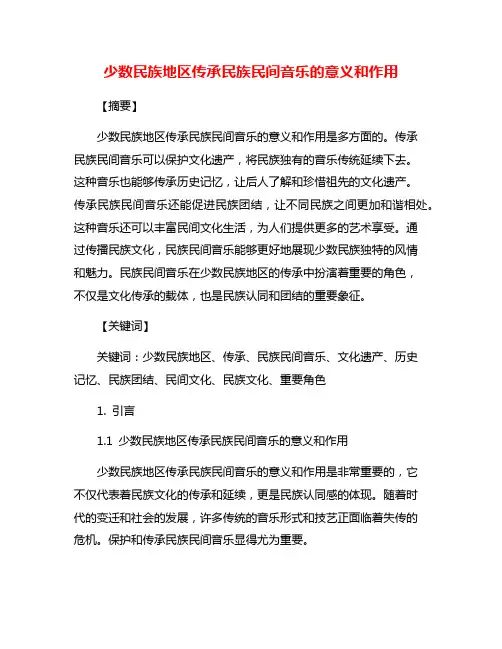 少数民族地区传承民族民间音乐的意义和作用

【摘要】

少数民族地区传承民族民间音乐的意义和作用是多方面的。传承民族民间音乐可以保护文化遗产，将民族独有的音乐传统延续下去。这种音乐也能够传承历史记忆，让后人了解和珍惜祖先的文化遗产。传承民族民间音乐还能促进民族团结，让不同民族之间更加和谐相处。这种音乐还可以丰富民间文化生活，为人们提供更多的艺术享受。通过传播民族文化，民族民间音乐能够更好地展现少数民族独特的风情和魅力。民族民间音乐在少数民族地区的传承中扮演着重要的角色，不仅是文化传承的载体，也是民族认同和团结的重要象征。

【关键词】

关键词：少数民族地区、传承、民族民间音乐、文化遗产、历史记忆、民族团结、民间文化、民族文化、重要角色

1. 引言

1.1 少数民族地区传承民族民间音乐的意义和作用

少数民族地区传承民族民间音乐的意义和作用是非常重要的，它不仅代表着民族文化的传承和延续，更是民族认同感的体现。随着时代的变迁和社会的发展，许多传统的音乐形式和技艺正面临着失传的危机。保护和传承民族民间音乐显得尤为重要。